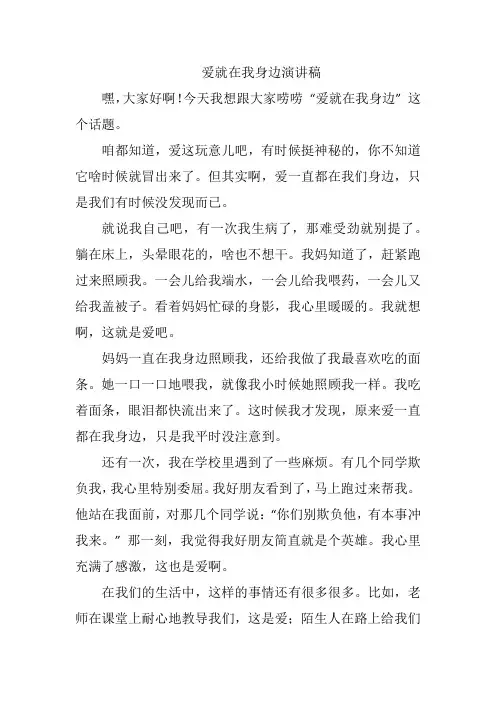 爱就在我身边演讲稿

嘿，大家好啊！今天我想跟大家唠唠“爱就在我身边”这个话题。

咱都知道，爱这玩意儿吧，有时候挺神秘的，你不知道它啥时候就冒出来了。但其实啊，爱一直都在我们身边，只是我们有时候没发现而已。

就说我自己吧，有一次我生病了，那难受劲就别提了。躺在床上，头晕眼花的，啥也不想干。我妈知道了，赶紧跑过来照顾我。一会儿给我端水，一会儿给我喂药，一会儿又给我盖被子。看着妈妈忙碌的身影，我心里暖暖的。我就想啊，这就是爱吧。

妈妈一直在我身边照顾我，还给我做了我最喜欢吃的面条。她一口一口地喂我，就像我小时候她照顾我一样。我吃着面条，眼泪都快流出来了。这时候我才发现，原来爱一直都在我身边，只是我平时没注意到。

还有一次，我在学校里遇到了一些麻烦。有几个同学欺负我，我心里特别委屈。我好朋友看到了，马上跑过来帮我。他站在我面前，对那几个同学说：“你们别欺负他，有本事冲我来。”那一刻，我觉得我好朋友简直就是个英雄。我心里充满了感激，这也是爱啊。

在我们的生活中，这样的事情还有很多很多。比如，老师在课堂上耐心地教导我们，这是爱；陌生人在路上给我们